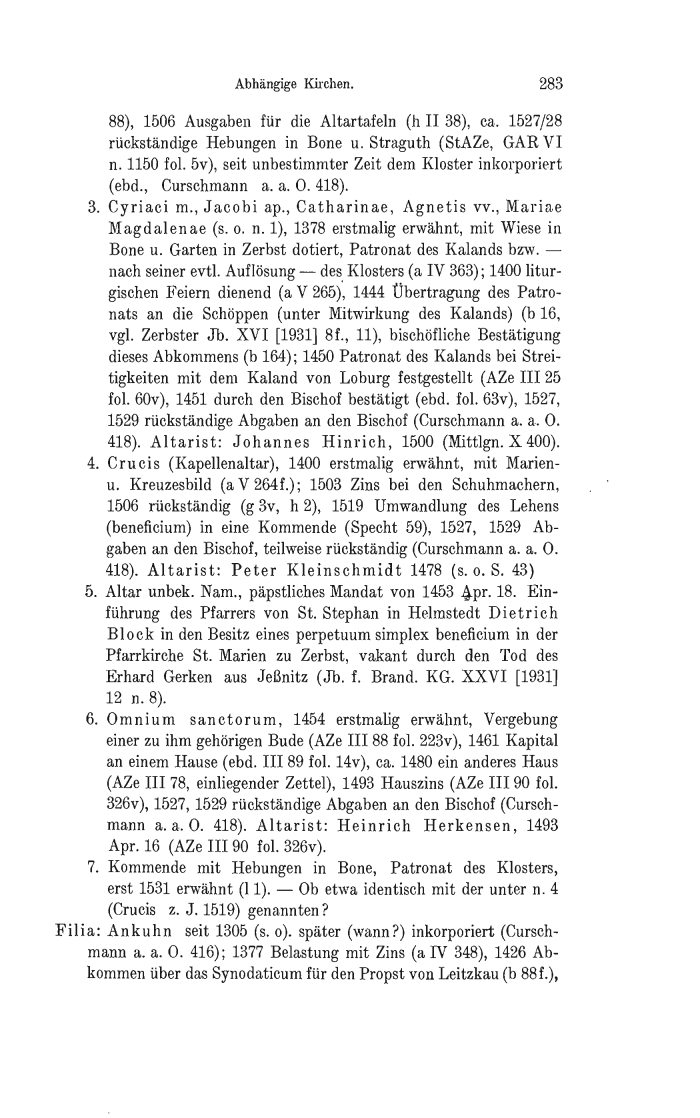 Abhängige Kirchen. 283

88), 1506 Ausgaben für die Altartafeln (h II 38), ca. 1527/28 rückständige Hebungen in Bone u. Straguth (StAZe, GAR VI n. 1150 fol. 5v), seit unbestimmter Zeit dem Kloster inkorporiert (ebd., Curschmann a. a. O. 418).

3. Cyriaci m., Jacobi ap., Catharinae, Agnetis vv., Mariae Magdalenae (s. o. n. 1), 1378 erstmalig erwähnt, mit Wiese in Bone u. Garten in Zerbst dotiert, Patronat des Kalands bzw. — nach seiner evtl. Auflösung — des Klosters (a IV 363); 1400 liturgischen Feiern dienend (a V 265), 1444 Übertragung des Patronats an die Schöppen (unter Mitwirkung des Kalands) (b 16, vgl. Zerbster Jb. XVI [1931] 8f., 11), bischöfliche Bestätigung dieses Abkommens (b 164); 1450 Patronat des Kalands bei Streitigkeiten mit dem Kaland von Loburg festgestellt (AZe III 25 fol. 60v), 1451 durch den Bischof bestätigt (ebd. fol. 63v), 1527, 1529 rückständige Abgaben an den Bischof (Curschmann a. a. O. 418). Altarist: Johannes Hinrich, 1500 (Mittlgn. X 400).

4. Crucis (Kapellenaltar), 1400 erstmalig erwähnt, mit Marien- u. Kreuzesbild (a V 264f.); 1503 Zins bei den Schuhmachern, 1506 rückständig (g 3v, h 2), 1519 Umwandlung des Lehens (beneficium) in eine Kommende (Specht 59), 1527, 1529 Abgaben an den Bischof, teilweise rückständig (Curschmann a. a. O. 418). Altarist: Peter Kleinschmidt 1478 (s. o. S. 43)

5. Altar unbek. Nam., päpstliches Mandat von 1453 Apr. 18. Einführung des Pfarrers von St. Stephan in Helmstedt Dietrich Block in den Besitz eines perpetuum simplex beneficium in der Pfarrkirche St. Marien zu Zerbst, vakant durch den Tod des Erhard Gerken aus Jeßnitz (Jb. f. Brand. KG. XXVI [1931] 12 n. 8).

6. Omnium sanctorum, 1454 erstmalig erwähnt, Vergebung einer zu ihm gehörigen Bude (AZe III 88 fol. 223v), 1461 Kapital an einem Hause (ebd. III 89 fol. 14v), ca. 1480 ein anderes Haus (AZe III 78, einliegender Zettel), 1493 Hauszins (AZe III 90 fol. 326v), 1527, 1529 rückständige Abgaben an den Bischof (Curschmann a. a. O. 418). Altarist: Heinrich Herkensen, 1493 Apr. 16 (AZe III 90 fol. 326v).

7. Kommende mit Hebungen in Bone, Patronat des Klosters, erst 1531 erwähnt (l 1). — Ob etwa identisch mit der unter n. 4 (Crucis z. J. 1519) genannten?

Filia: Ankuhn seit 1305 (s. o). später (wann?) inkorporiert (Curschmann a. a. O. 416); 1377 Belastung mit Zins (a IV 348), 1426 Abkommen über das Synodaticum für den Propst von Leitzkau (b 88f.),